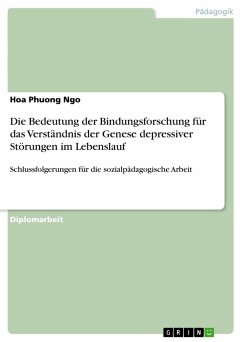 Pädagogik

Hoa Phuong Ngo

Die Bedeutung der Bindungsforschung für das Verständnis der Genese depressiver Störungen im Lebenslauf

Schlussfolgerungen für die sozialpädagogische Arbeit

Diplomarbeit

GRIN